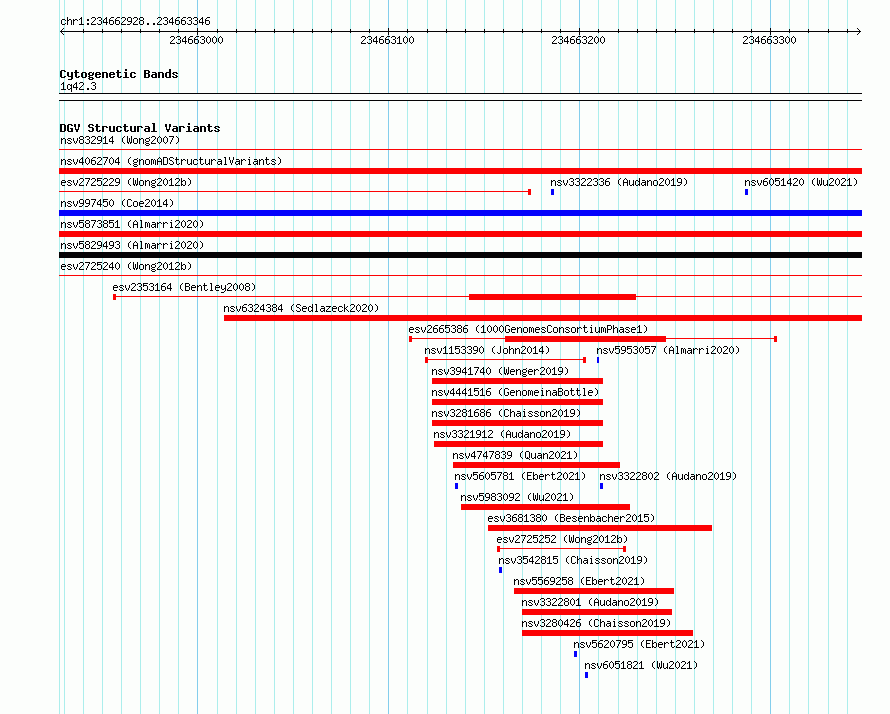 chr1:234662928..234663346

234663000 234663100 234663200 234663300

Cytogenetic Bands
1q42.3

DGV Structural Variants
nsv832914 (Wong2007)
nsv4062704 (gnomADStructuralVariants)
esv2725229 (Wong2012b)
nsv3322336 (Audano2019)
nsv6051420 (Wu2021)
nsv997450 (Coe2014)
nsv5873851 (Almarri2020)
nsv5829493 (Almarri2020)
esv2725240 (Wong2012b)
esv2353164 (Bentley2008)
nsv6324384 (Sedlazeck2020)
esv2665386 (1000GenomesConsortiumPhase1)
nsv1153390 (John2014)
nsv5953057 (Almarri2020)
nsv3941740 (Wenger2019)
nsv4441516 (GenomeinaBottle)
nsv3281686 (Chaisson2019)
nsv3321912 (Audano2019)
nsv4747839 (Quan2021)
nsv5605781 (Ebert2021)
nsv3322802 (Audano2019)
nsv5983092 (Wu2021)
esv3681380 (Besenbacher2015)
esv2725252 (Wong2012b)
nsv3542815 (Chaisson2019)
nsv5569258 (Ebert2021)
nsv3322801 (Audano2019)
nsv3280426 (Chaisson2019)
nsv5620795 (Ebert2021)
nsv6051821 (Wu2021)